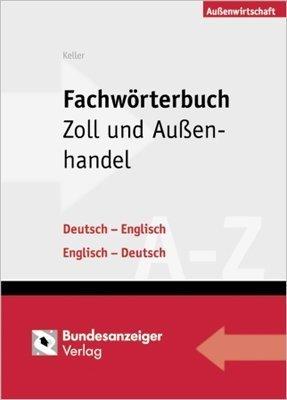 Außenwirtschaft

Keller

Fachwörterbuch
Zoll und Außenhandel

Deutsch – Englisch
Englisch – Deutsch

A-Z

Bundesanzeiger
Verlag